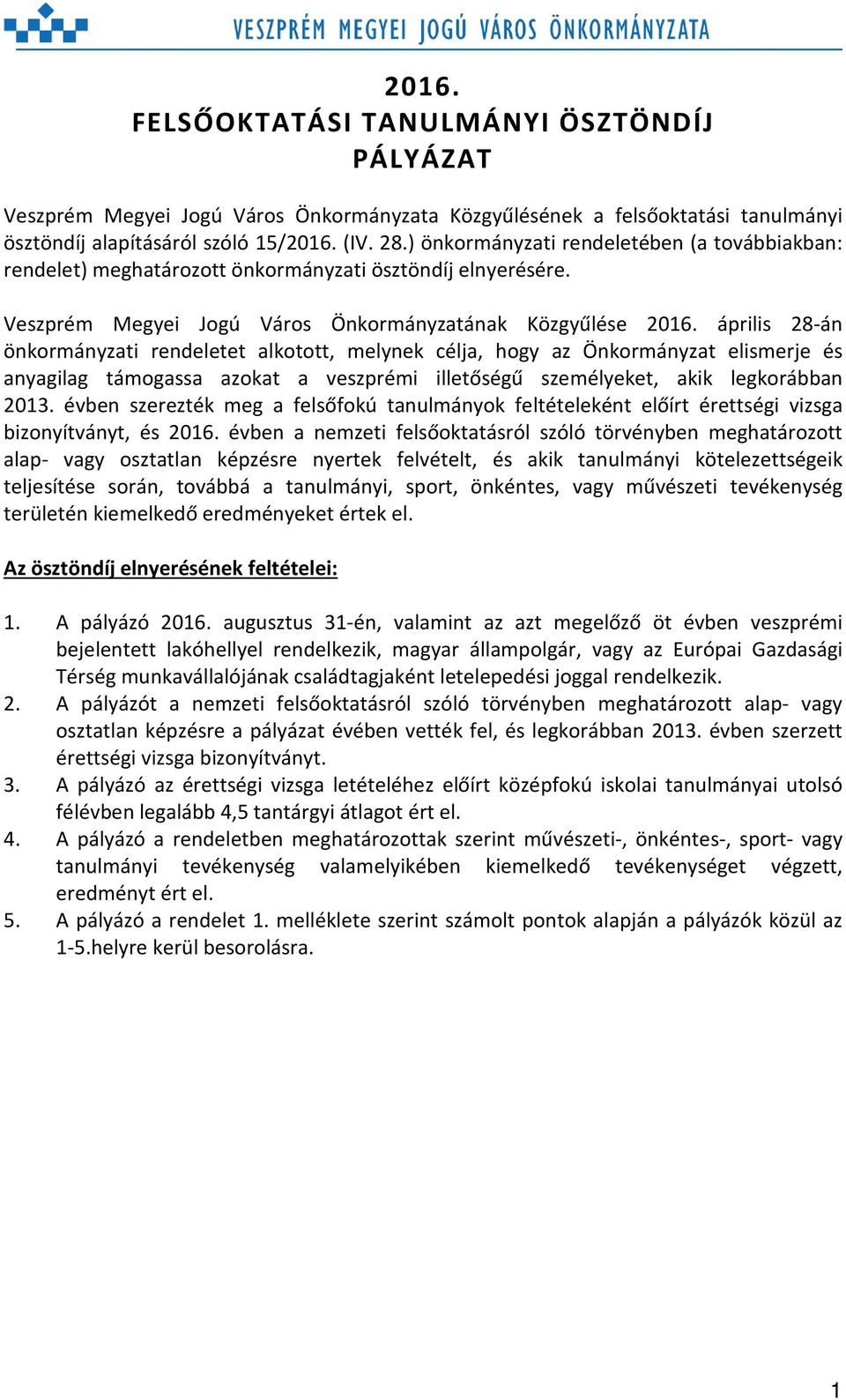 VESZPRÉM MEGYEI JOGÚ VÁROS ÖNKORMÁNYZATA

2016.
FELSŐOKTATÁSI TANULMÁNYI ÖSZTÖNDÍJ PÁLYÁZAT

Veszprém Megyei Jogú Város Önkormányzata Közgyűlésének a felsőoktatási tanulmányi ösztöndíj alapításáról szóló 15/2016. (IV. 28.) önkormányzati rendeletében (a továbbiakban: rendelet) meghatározott önkormányzati ösztöndíj elnyerésére.

Veszprém Megyei Jogú Város Önkormányzatának Közgyűlése 2016. április 28-án önkormányzati rendeletet alkotott, melynek célja, hogy az Önkormányzat elismerje és anyagilag támogassa azokat a veszprémi illetőségű személyeket, akik legkorábban 2013. évben szerezték meg a felsőfokú tanulmányok feltételeként előírt érettségi vizsga bizonyítványt, és 2016. évben a nemzeti felsőoktatásról szóló törvényben meghatározott alap- vagy osztatlan képzésre nyertek felvételt, és akik tanulmányi kötelezettségeik teljesítése során, továbbá a tanulmányi, sport, önkéntes, vagy művészeti tevékenység területén kiemelkedő eredményeket értek el.

Az ösztöndíj elnyerésének feltételei:

1. A pályázó 2016. augusztus 31-én, valamint az azt megelőző öt évben veszprémi bejelentett lakóhellyel rendelkezik, magyar állampolgár, vagy az Európai Gazdasági Térség munkavállalójának családtagjaként letelepedési joggal rendelkezik.
2. A pályázót a nemzeti felsőoktatásról szóló törvényben meghatározott alap- vagy osztatlan képzésre a pályázat évében vették fel, és legkorábban 2013. évben szerzett érettségi vizsga bizonyítványt.
3. A pályázó az érettségi vizsga letételéhez előírt középfokú iskolai tanulmányai utolsó félévben legalább 4,5 tantárgyi átlagot ért el.
4. A pályázó a rendeletben meghatározottak szerint művészeti-, önkéntes-, sport- vagy tanulmányi tevékenység valamelyikében kiemelkedő tevékenységet végzett, eredményt ért el.
5. A pályázó a rendelet 1. melléklete szerint számolt pontok alapján a pályázók közül az 1-5.helyre kerül besorolásra.

1